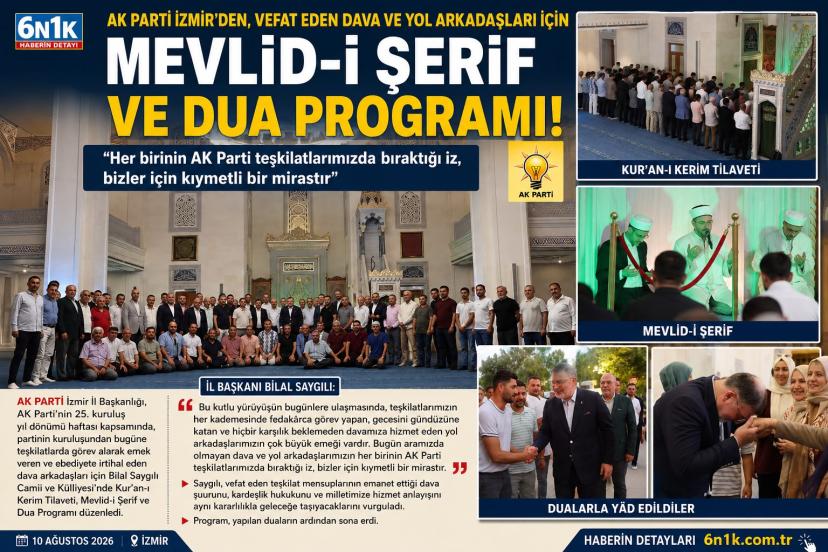 6N1K
HABERİN DETAYI

AK PARTİ İZMİR'DEN, VEFAT EDEN DAVA VE YOL ARKADAŞLARI İÇİN

MEVLİD-İ ŞERİF VE DUA PROGRAMI!

"Her birinin AK Parti teşkilatlarımızda bıraktığı iz, bizler için kıymetli bir mirastır"

AK PARTİ

KUR'AN-I KERİM TİLAVETİ

MEVLİD-İ ŞERİF

DUALARLA YÂD EDİLDİLER

AK PARTİ İzmir İl Başkanlığı, AK Parti'nin 25. kuruluş yıl dönümü haftası kapsamında, partinin kuruluşundan bugüne teşkilatlarda görev alarak emek veren ve ebediyete irtihal eden dava arkadaşları için Bilal Saygılı Camii ve Külliyesi'nde Kur'an-ı Kerim Tilaveti, Mevlid-i Şerif ve Dua Programı düzenledi.

İL BAŞKANI BİLAL SAYGILI:

Bu kutlu yürüyüşün bugünlere ulaşmasında, teşkilatlarımızın her kademesinde fedakârca görev yapan, gecesini gündüzüne katan ve hiçbir karşılık beklemeden davamıza hizmet eden yol arkadaşlarımızın çok büyük emeği vardır. Bugün aramızda olmayan dava ve yol arkadaşlarımızın her birinin AK Parti teşkilatlarımızda bıraktığı iz, bizler için kıymetli bir mirastır.

Saygılı, vefat eden teşkilat mensuplarının emanet ettiği dava şuurunu, kardeşlik hukukunu ve milletimize hizmet anlayışını aynı kararlılıkla geleceğe taşıyacaklarını vurguladı.

Program, yapılan duaların ardından sona erdi.

10 AĞUSTOS 2026 İZMİR

HABERİN DETAYLARI 6n1k.com.tr